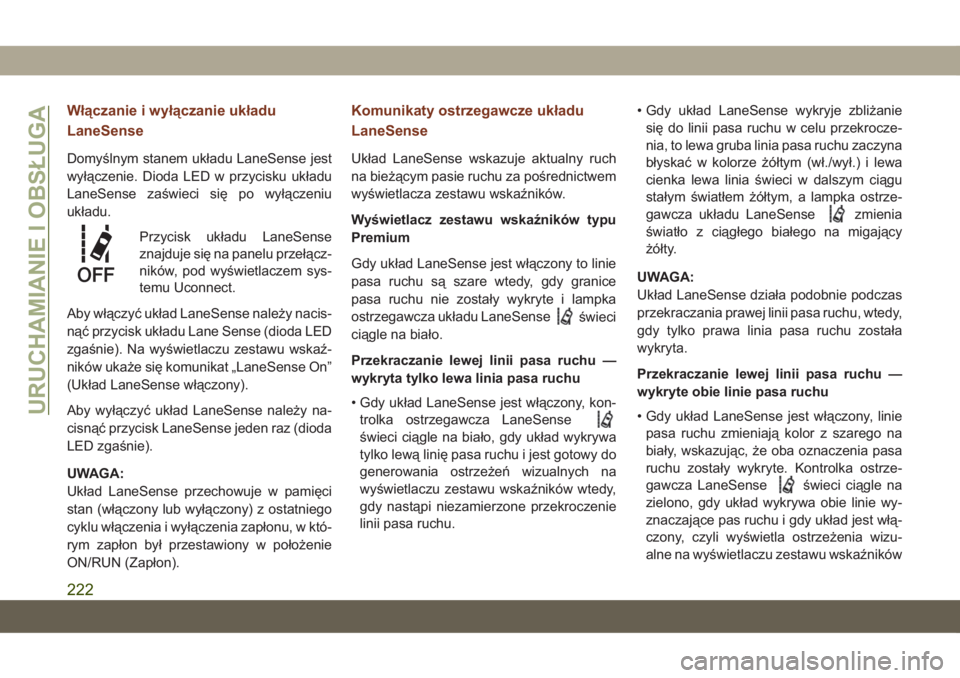 URUCHAMIANIE I OBSŁUGA

Włączanie i wyłączanie układu LaneSense

Domyślnym stanem układu LaneSense jest wyłączenie. Dioda LED w przycisku układu LaneSense zaświeci się po wyłączeniu układu.

OFF

Przycisk układu LaneSense znajduje się na panelu przełączników, pod wyświetlaczem systemu Uconnect.

Aby włączyć układ LaneSense należy nacisnąć przycisk układu Lane Sense (dioda LED zgaśnie). Na wyświetlaczu zestawu wskaźników ukaże się komunikat „LaneSense On” (Układ LaneSense włączony).

Aby wyłączyć układ LaneSense należy nacisnąć przycisk LaneSense jeden raz (dioda LED zgaśnie).

UWAGA:
Układ LaneSense przechowuje w pamięci stan (włączony lub wyłączony) z ostatniego cyklu włączenia i wyłączenia zapłonu, w którym zapłon był przestawiony w położenie ON/RUN (Zapłon).

Komunikaty ostrzegawcze układu LaneSense

Układ LaneSense wskazuje aktualny ruch na bieżącym pasie ruchu za pośrednictwem wyświetlacza zestawu wskaźników.

Wyświetlacz zestawu wskaźników typu Premium

Gdy układ LaneSense jest włączony to linie pasa ruchu są szare wtedy, gdy granice pasa ruchu nie zostały wykryte i lampka ostrzegawcza układu LaneSense świeci ciągle na biało.

Przekraczanie lewej linii pasa ruchu — wykryta tylko lewa linia pasa ruchu

• Gdy układ LaneSense jest włączony, kontrolka ostrzegawcza LaneSense świeci ciągle na biało, gdy układ wykrywa tylko lewą linię pasa ruchu i jest gotowy do generowania ostrzeżeń wizualnych na wyświetlaczu zestawu wskaźników wtedy, gdy nastąpi niezamierzone przekroczenie linii pasa ruchu.

• Gdy układ LaneSense wykryje zbliżanie się do linii pasa ruchu w celu przekroczenia, to lewa gruba linia pasa ruchu zaczyna błyskać w kolorze żółtym (wł./wył.) i lewa cienka lewa linia świeci w dalszym ciągu stałym światłem żółtym, a lampka ostrzegawcza układu LaneSense zmienia światło z ciągłego białego na migający żółty.

UWAGA:
Układ LaneSense działa podobnie podczas przekraczania prawej linii pasa ruchu, wtedy, gdy tylko prawa linia pasa ruchu została wykryta.

Przekraczanie lewej linii pasa ruchu — wykryte obie linie pasa ruchu

• Gdy układ LaneSense jest włączony, linie pasa ruchu zmieniają kolor z szarego na biały, wskazując, że oba oznaczenia pasa ruchu zostały wykryte. Kontrolka ostrzegawcza LaneSense świeci ciągle na zielono, gdy układ wykrywa obie linie wyznaczające pas ruchu i gdy układ jest włączony, czyli wyświetla ostrzeżenia wizualne na wyświetlaczu zestawu wskaźników

222

carmanualsonline.info